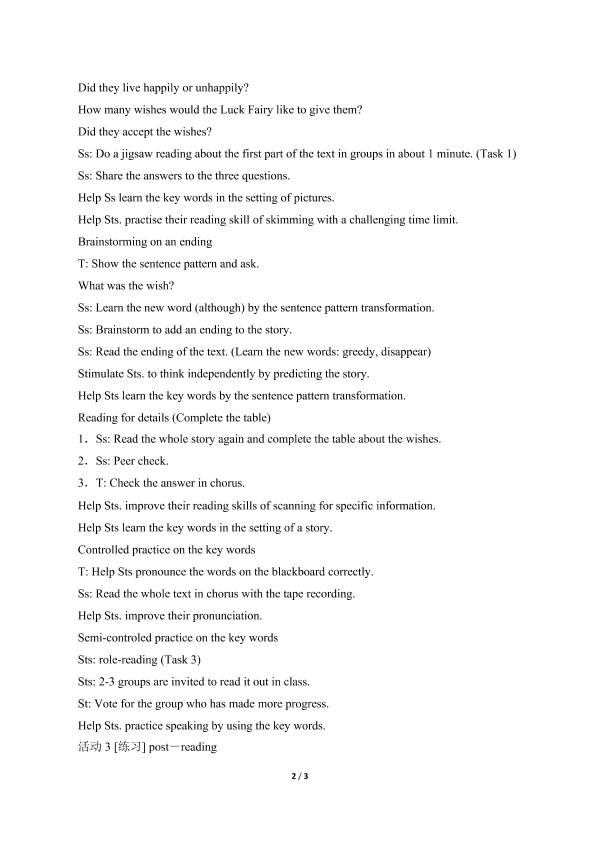 Did they live happily or unhappily?

How many wishes would the Luck Fairy like to give them?

Did they accept the wishes?

Ss: Do a jigsaw reading about the first part of the text in groups in about 1 minute. (Task 1)

Ss: Share the answers to the three questions.

Help Ss learn the key words in the setting of pictures.

Help Sts. practise their reading skill of skimming with a challenging time limit.

Brainstorming on an ending

T: Show the sentence pattern and ask.

What was the wish?

Ss: Learn the new word (although) by the sentence pattern transformation.

Ss: Brainstorm to add an ending to the story.

Ss: Read the ending of the text. (Learn the new words: greedy, disappear)

Stimulate Sts. to think independently by predicting the story.

Help Sts learn the key words by the sentence pattern transformation.

Reading for details (Complete the table)

1．Ss: Read the whole story again and complete the table about the wishes.

2．Ss: Peer check.

3．T: Check the answer in chorus.

Help Sts. improve their reading skills of scanning for specific information.

Help Sts learn the key words in the setting of a story.

Controlled practice on the key words

T: Help Sts pronounce the words on the blackboard correctly.

Ss: Read the whole text in chorus with the tape recording.

Help Sts. improve their pronunciation.

Semi-controled practice on the key words

Sts: role-reading (Task 3)

Sts: 2-3 groups are invited to read it out in class.

St: Vote for the group who has made more progress.

Help Sts. practice speaking by using the key words.

活动 3 [练习] post－reading

2 / 3